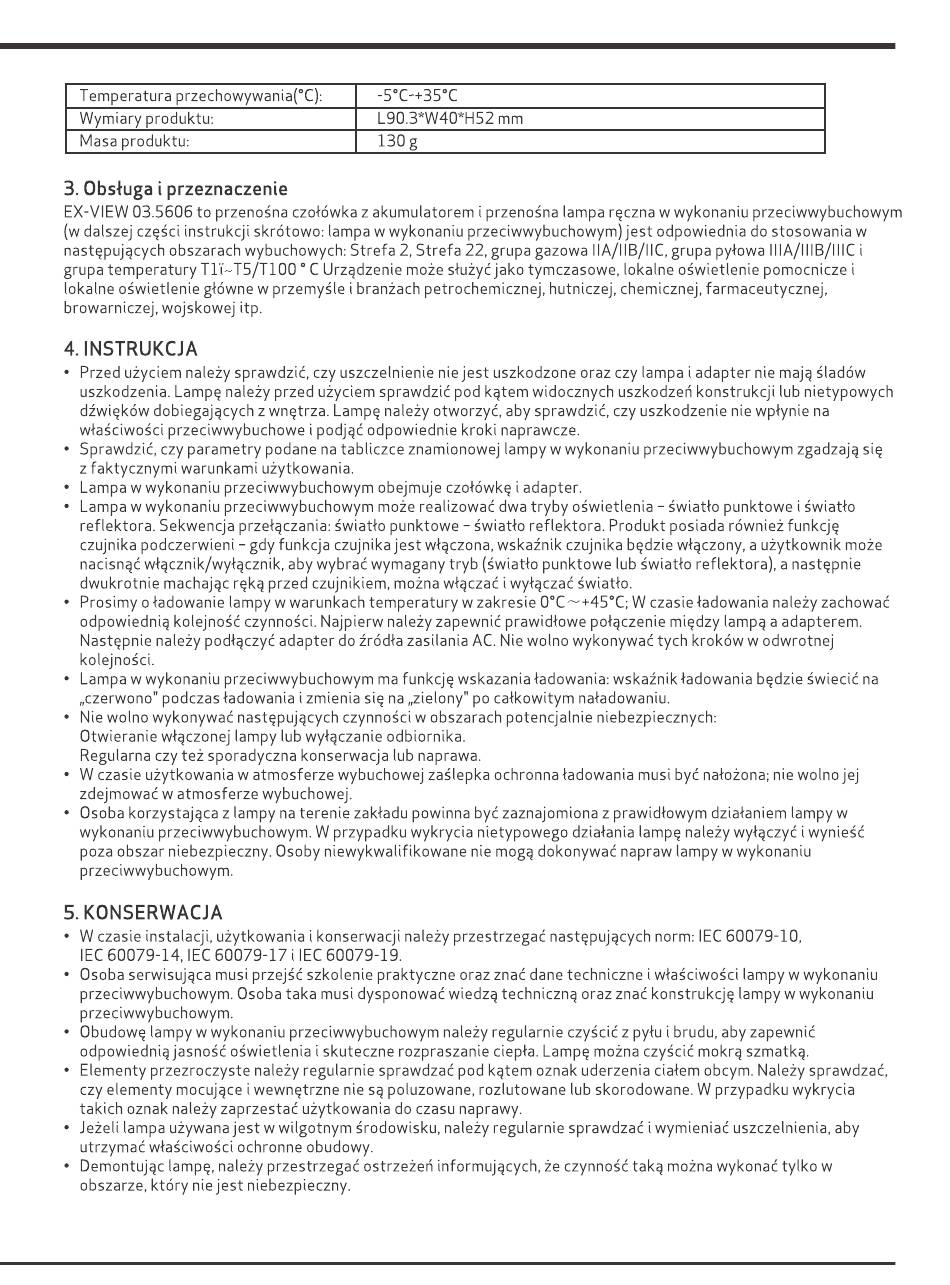 | Temperatura przechowywania(°C): | -5°C-+35°C |
|---|---|
| Wymiary produktu: | L90.3*W40*H52 mm |
| Masa produktu: | 130 g |

3. Obsługa i przeznaczenie
EX-VIEW 03.5606 to przenośna czołówka z akumulatorem i przenośna lampa ręczna w wykonaniu przeciwwybuchowym (w dalszej części instrukcji skrótowo: lampa w wykonaniu przeciwwybuchowym) jest odpowiednia do stosowania w następujących obszarach wybuchowych: Strefa 2, Strefa 22, grupa gazowa IIA/IIB/IIC, grupa pyłowa IIIA/IIIB/IIIC i grupa temperatury T1ï~T5/T100 ° C Urządzenie może służyć jako tymczasowe, lokalne oświetlenie pomocnicze i lokalne oświetlenie główne w przemyśle i branżach petrochemicznej, hutniczej, chemicznej, farmaceutycznej, browarniczej, wojskowej itp.

4. INSTRUKCJA
• Przed użyciem należy sprawdzić, czy uszczelnienie nie jest uszkodzone oraz czy lampa i adapter nie mają śladów uszkodzenia. Lampę należy przed użyciem sprawdzić pod kątem widocznych uszkodzeń konstrukcji lub nietypowych dźwięków dobiegających z wnętrza. Lampę należy otworzyć, aby sprawdzić, czy uszkodzenie nie wpłynie na właściwości przeciwwybuchowe i podjąć odpowiednie kroki naprawcze.
• Sprawdzić, czy parametry podane na tabliczce znamionowej lampy w wykonaniu przeciwwybuchowym zgadzają się z faktycznymi warunkami użytkowania.
• Lampa w wykonaniu przeciwwybuchowym obejmuje czołówkę i adapter.
• Lampa w wykonaniu przeciwwybuchowym może realizować dwa tryby oświetlenia – światło punktowe i światło reflektora. Sekwencja przełączania: światło punktowe – światło reflektora. Produkt posiada również funkcję czujnika podczerwieni – gdy funkcja czujnika jest włączona, wskaźnik czujnika będzie włączony, a użytkownik może nacisnąć włącznik/wyłącznik, aby wybrać wymagany tryb (światło punktowe lub światło reflektora), a następnie dwukrotnie machając ręką przed czujnikiem, można włączać i wyłączać światło.
• Prosimy o ładowanie lampy w warunkach temperatury w zakresie 0°C～+45°C; W czasie ładowania należy zachować odpowiednią kolejność czynności. Najpierw należy zapewnić prawidłowe połączenie między lampą a adapterem. Następnie należy podłączyć adapter do źródła zasilania AC. Nie wolno wykonywać tych kroków w odwrotnej kolejności.
• Lampa w wykonaniu przeciwwybuchowym ma funkcję wskazania ładowania: wskaźnik ładowania będzie świecić na „czerwono" podczas ładowania i zmienia się na „zielony" po całkowitym naładowaniu.
• Nie wolno wykonywać następujących czynności w obszarach potencjalnie niebezpiecznych:
Otwieranie włączonej lampy lub wyłączanie odbiornika.
Regularna czy też sporadyczna konserwacja lub naprawa.
• W czasie użytkowania w atmosferze wybuchowej zaślepka ochronna ładowania musi być nałożona; nie wolno jej zdejmować w atmosferze wybuchowej.
• Osoba korzystająca z lampy na terenie zakładu powinna być zaznajomiona z prawidłowym działaniem lampy w wykonaniu przeciwwybuchowym. W przypadku wykrycia nietypowego działania lampę należy wyłączyć i wynieść poza obszar niebezpieczny. Osoby niewykwalifikowane nie mogą dokonywać napraw lampy w wykonaniu przeciwwybuchowym.

5. KONSERWACJA
• W czasie instalacji, użytkowania i konserwacji należy przestrzegać następujących norm: IEC 60079-10, IEC 60079-14, IEC 60079-17 i IEC 60079-19.
• Osoba serwisująca musi przejść szkolenie praktyczne oraz znać dane techniczne i właściwości lampy w wykonaniu przeciwwybuchowym. Osoba taka musi dysponować wiedzą techniczną oraz znać konstrukcję lampy w wykonaniu przeciwwybuchowym.
• Obudowę lampy w wykonaniu przeciwwybuchowym należy regularnie czyścić z pyłu i brudu, aby zapewnić odpowiednią jasność oświetlenia i skuteczne rozpraszanie ciepła. Lampę można czyścić mokrą szmatką.
• Elementy przezroczyste należy regularnie sprawdzać pod kątem oznak uderzenia ciałem obcym. Należy sprawdzać, czy elementy mocujące i wewnętrzne nie są poluzowane, rozlutowane lub skorodowane. W przypadku wykrycia takich oznak należy zaprzestać użytkowania do czasu naprawy.
• Jeżeli lampa używana jest w wilgotnym środowisku, należy regularnie sprawdzać i wymieniać uszczelnienia, aby utrzymać właściwości ochronne obudowy.
• Demontując lampę, należy przestrzegać ostrzeżeń informujących, że czynność taką można wykonać tylko w obszarze, który nie jest niebezpieczny.